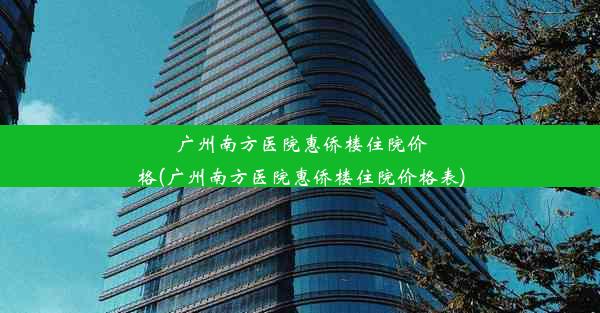 广州南方医院惠侨楼住院价格(广州南方医院惠侨楼住院价格表)